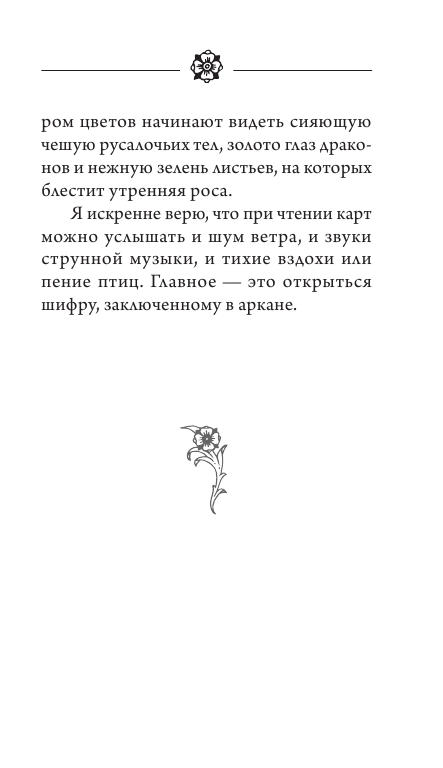 ром цветов начинают видеть сияющую чешую русалочьих тел, золото глаз драконов и нежную зелень листьев, на которых блестит утренняя роса.

Я искренне верю, что при чтении карт можно услышать и шум ветра, и звуки струнной музыки, и тихие вздохи или пение птиц. Главное — это открыться шифру, заключенному в аркане.